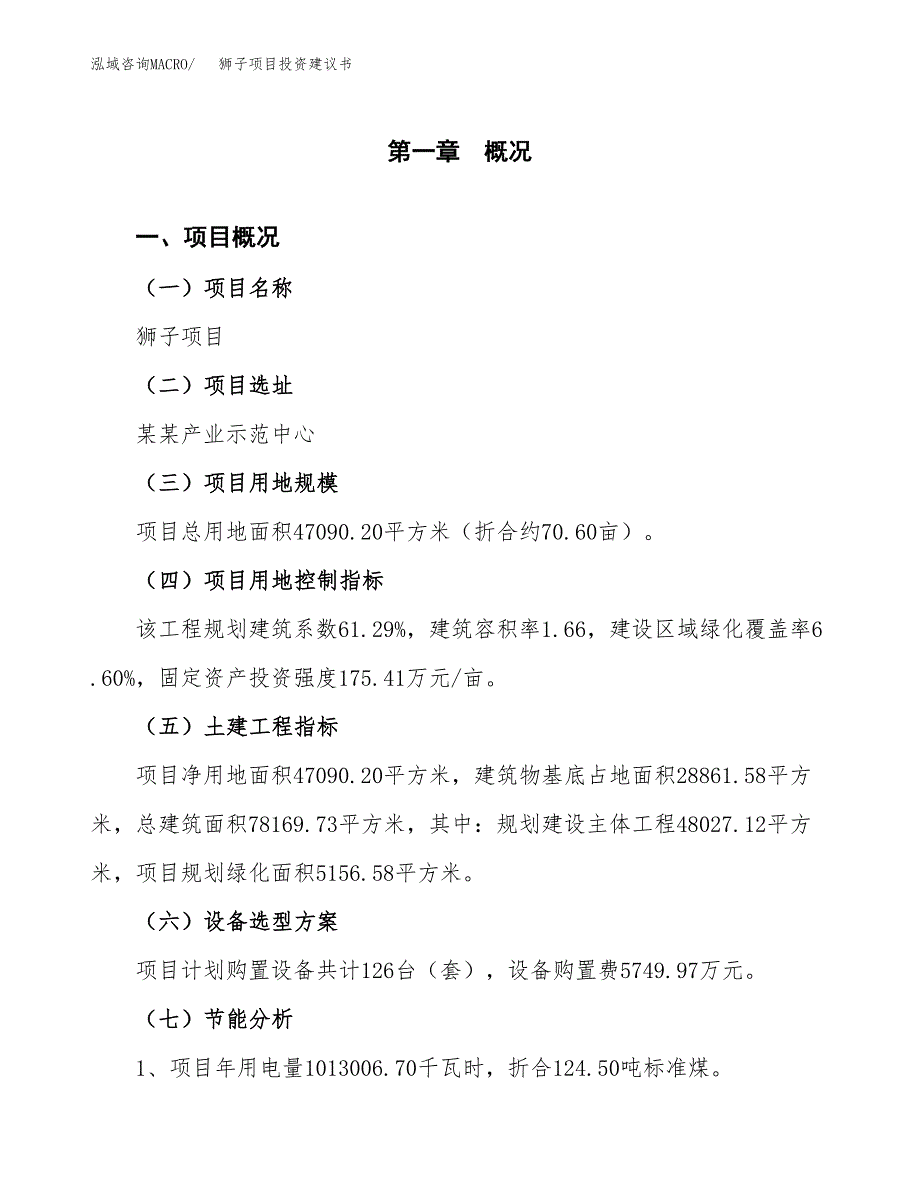 泓域咨询MACRO/　狮子项目投资建议书

第一章　概况

一、项目概况

（一）项目名称

狮子项目

（二）项目选址

某某产业示范中心

（三）项目用地规模

项目总用地面积47090.20平方米（折合约70.60亩）。

（四）项目用地控制指标

该工程规划建筑系数61.29%，建筑容积率1.66，建设区域绿化覆盖率6.60%，固定资产投资强度175.41万元/亩。

（五）土建工程指标

项目净用地面积47090.20平方米，建筑物基底占地面积28861.58平方米，总建筑面积78169.73平方米，其中：规划建设主体工程48027.12平方米，项目规划绿化面积5156.58平方米。

（六）设备选型方案

项目计划购置设备共计126台（套），设备购置费5749.97万元。

（七）节能分析

1、项目年用电量1013006.70千瓦时，折合124.50吨标准煤。